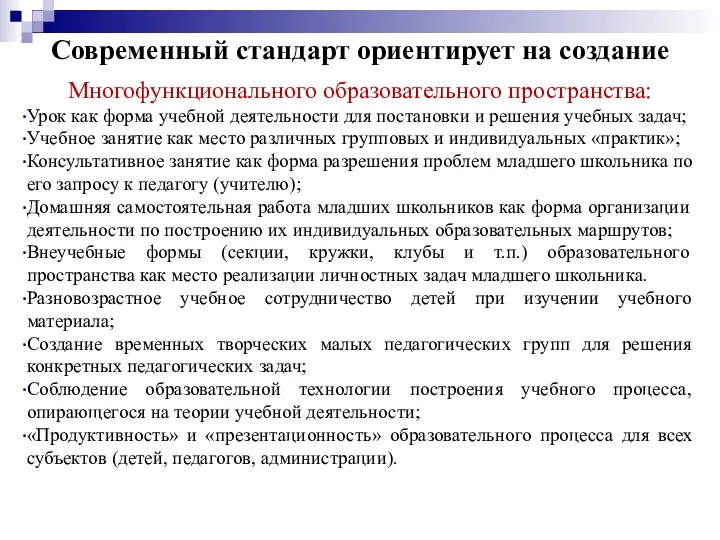 Современный стандарт ориентирует на создание

Многофункционального образовательного пространства:

·Урок как форма учебной деятельности для постановки и решения учебных задач;
·Учебное занятие как место различных групповых и индивидуальных «практик»;
·Консультативное занятие как форма разрешения проблем младшего школьника по его запросу к педагогу (учителю);
·Домашняя самостоятельная работа младших школьников как форма организации деятельности по построению их индивидуальных образовательных маршрутов;
·Внеучебные формы (секции, кружки, клубы и т.п.) образовательного пространства как место реализации личностных задач младшего школьника.
·Разновозрастное учебное сотрудничество детей при изучении учебного материала;
·Создание временных творческих малых педагогических групп для решения конкретных педагогических задач;
·Соблюдение образовательной технологии построения учебного процесса, опирающегося на теории учебной деятельности;
·«Продуктивность» и «презентационность» образовательного процесса для всех субъектов (детей, педагогов, администрации).